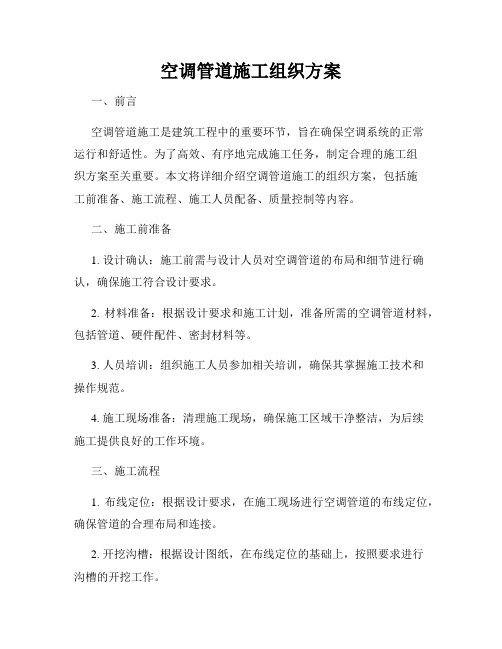 空调管道施工组织方案

一、前言

空调管道施工是建筑工程中的重要环节，旨在确保空调系统的正常运行和舒适性。为了高效、有序地完成施工任务，制定合理的施工组织方案至关重要。本文将详细介绍空调管道施工的组织方案，包括施工前准备、施工流程、施工人员配备、质量控制等内容。

二、施工前准备

1. 设计确认：施工前需与设计人员对空调管道的布局和细节进行确认，确保施工符合设计要求。

2. 材料准备：根据设计要求和施工计划，准备所需的空调管道材料，包括管道、硬件配件、密封材料等。

3. 人员培训：组织施工人员参加相关培训，确保其掌握施工技术和操作规范。

4. 施工现场准备：清理施工现场，确保施工区域干净整洁，为后续施工提供良好的工作环境。

三、施工流程

1. 布线定位：根据设计要求，在施工现场进行空调管道的布线定位，确保管道的合理布局和连接。

2. 开挖沟槽：根据设计图纸，在布线定位的基础上，按照要求进行沟槽的开挖工作。